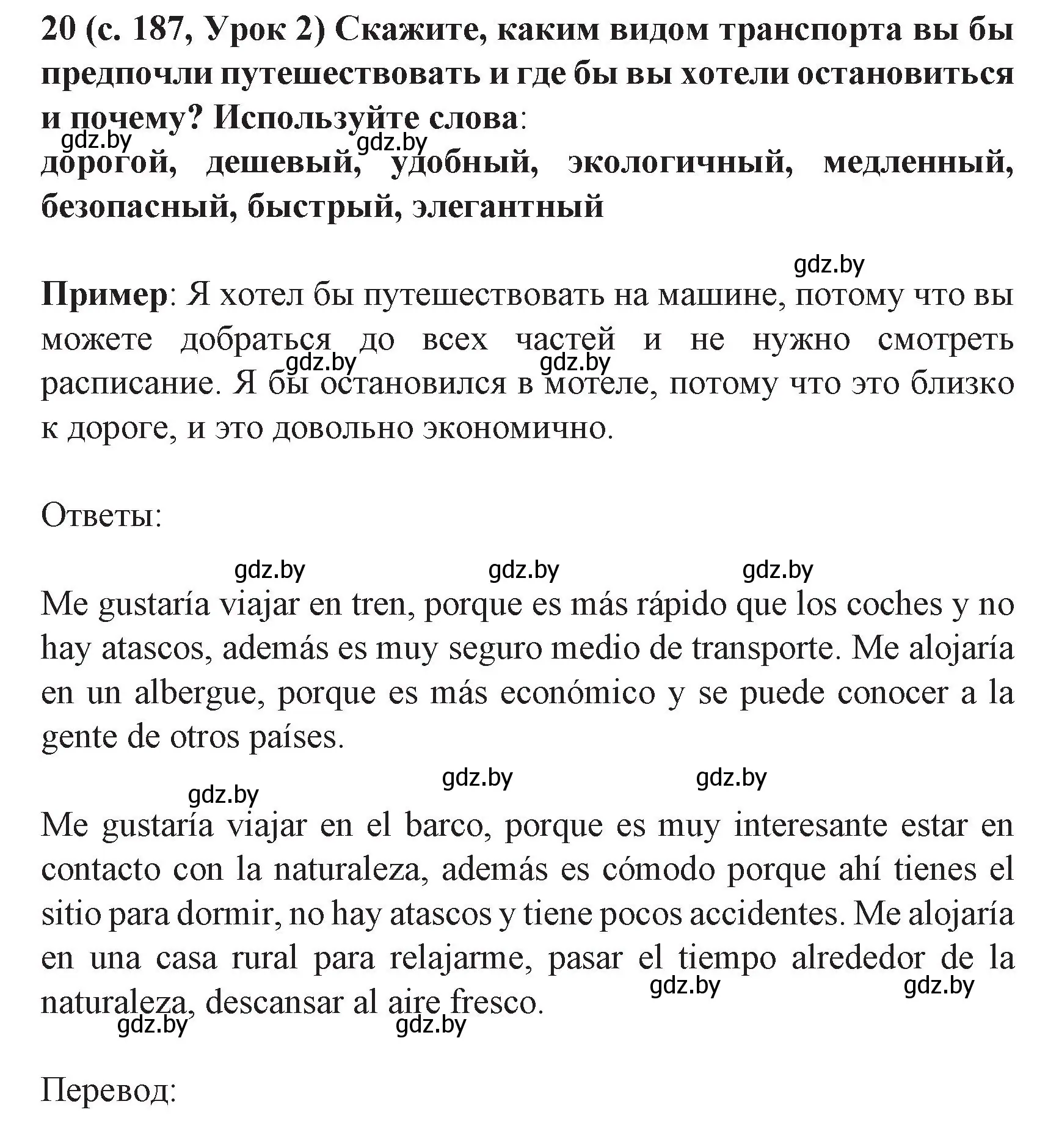 20 (с. 187, Урок 2) Скажите, каким видом транспорта вы бы предпочли путешествовать и где бы вы хотели остановиться и почему? Используйте слова:

gdz.by gdz.by

дорогой, дешевый, удобный, экологичный, медленный, безопасный, быстрый, элегантный

gdz.by

Пример: Я хотел бы путешествовать на машине, потому что вы можете добраться до всех частей и не нужно смотреть расписание. Я бы остановился в мотеле, потому что это близко к дороге, и это довольно экономично.

gdz.by gdz.by

Ответы:

gdz.by gdz.by gdz.by

Me gustaría viajar en tren, porque es más rápido que los coches y no hay atascos, además es muy seguro medio de transporte. Me alojaría en un albergue, porque es más económico y se puede conocer a la gente de otros países.

gdz.by gdz.by gdz.by

Me gustaría viajar en el barco, porque es muy interesante estar en contacto con la naturaleza, además es cómodo porque ahí tienes el sitio para dormir, no hay atascos y tiene pocos accidentes. Me alojaría en una casa rural para relajarme, pasar el tiempo alrededor de la naturaleza, descansar al aire fresco.

gdz.by gdz.by gdz.by gdz.by

Перевод: